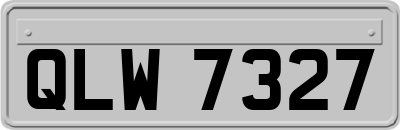 QLW 7327